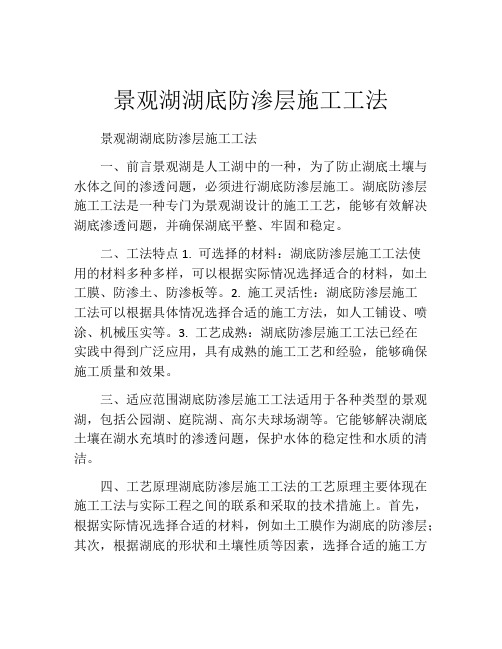 景观湖湖底防渗层施工工法

景观湖湖底防渗层施工工法

一、前言景观湖是人工湖中的一种，为了防止湖底土壤与水体之间的渗透问题，必须进行湖底防渗层施工。湖底防渗层施工工法是一种专门为景观湖设计的施工工艺，能够有效解决湖底渗透问题，并确保湖底平整、牢固和稳定。

二、工法特点 1. 可选择的材料：湖底防渗层施工工法使用的材料多种多样，可以根据实际情况选择适合的材料，如土工膜、防渗土、防渗板等。2. 施工灵活性：湖底防渗层施工工法可以根据具体情况选择合适的施工方法，如人工铺设、喷涂、机械压实等。3. 工艺成熟：湖底防渗层施工工法已经在实践中得到广泛应用，具有成熟的施工工艺和经验，能够确保施工质量和效果。

三、适应范围湖底防渗层施工工法适用于各种类型的景观湖，包括公园湖、庭院湖、高尔夫球场湖等。它能够解决湖底土壤在湖水充填时的渗透问题，保护水体的稳定性和水质的清洁。

四、工艺原理湖底防渗层施工工法的工艺原理主要体现在施工工法与实际工程之间的联系和采取的技术措施上。首先，根据实际情况选择合适的材料，例如土工膜作为湖底的防渗层；其次，根据湖底的形状和土壤性质等因素，选择合适的施工方